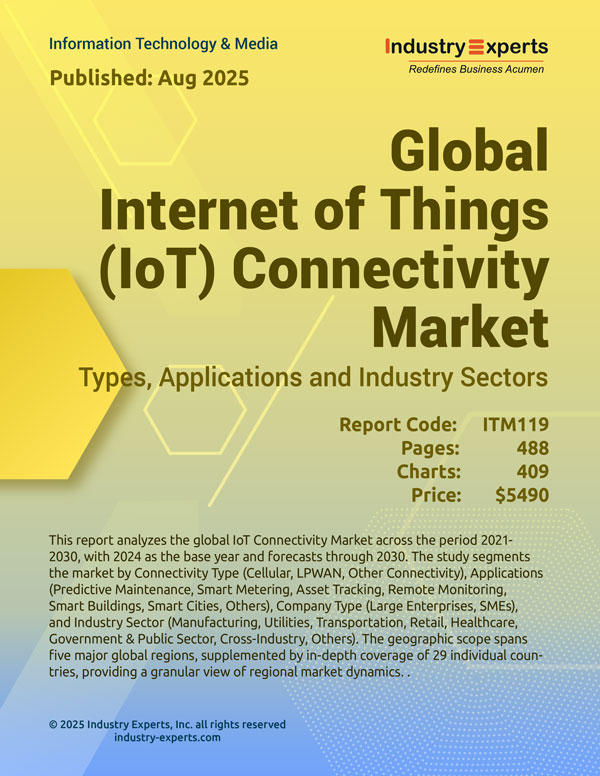 Information Technology & Media

Published: Aug 2025

Industry Experts
Redefines Business Acumen

Global Internet of Things (IoT) Connectivity Market

Types, Applications and Industry Sectors

Report Code: ITM119
Pages: 488
Charts: 409
Price: $5490

This report analyzes the global IoT Connectivity Market across the period 2021-2030, with 2024 as the base year and forecasts through 2030. The study segments the market by Connectivity Type (Cellular, LPWAN, Other Connectivity), Applications (Predictive Maintenance, Smart Metering, Asset Tracking, Remote Monitoring, Smart Buildings, Smart Cities, Others), Company Type (Large Enterprises, SMEs), and Industry Sector (Manufacturing, Utilities, Transportation, Retail, Healthcare, Government & Public Sector, Cross-Industry, Others). The geographic scope spans five major global regions, supplemented by in-depth coverage of 29 individual countries, providing a granular view of regional market dynamics. .

© 2025 Industry Experts, Inc. all rights reserved
industry-experts.com